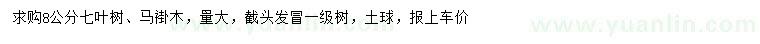 求购8公分七叶树、马褂木，量大，截头发冒一级树，土球，报上车价

www.yuanlin.com